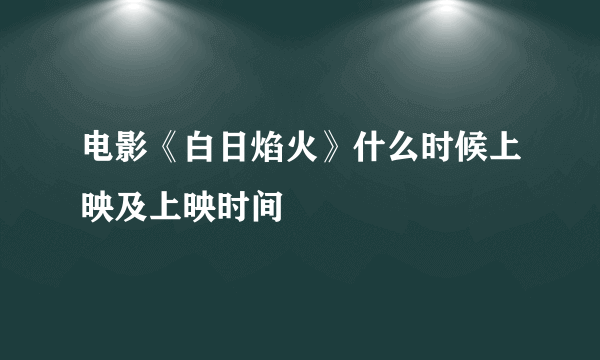 电影《白日焰火》什么时候上映及上映时间